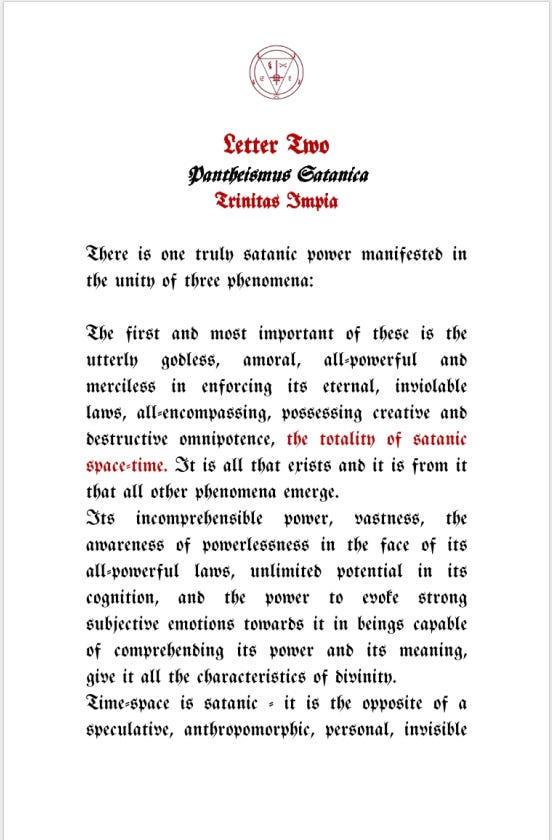 Letter Two
Pantheismus Satanica
Trinitas Impia

There is one truly satanic power manifested in the unity of three phenomena:

The first and most important of these is the utterly godless, amoral, all-powerful and merciless in enforcing its eternal, inviolable laws, all-encompassing, possessing creative and destructive omnipotence, the totality of satanic space-time. It is all that exists and it is from it that all other phenomena emerge.
Its incomprehensible power, vastness, the awareness of powerlessness in the face of its all-powerful laws, unlimited potential in its cognition, and the power to evoke strong subjective emotions towards it in beings capable of comprehending its power and its meaning, give it all the characteristics of divinity.
Time-space is satanic - it is the opposite of a speculative, anthropomorphic, personal, invisible